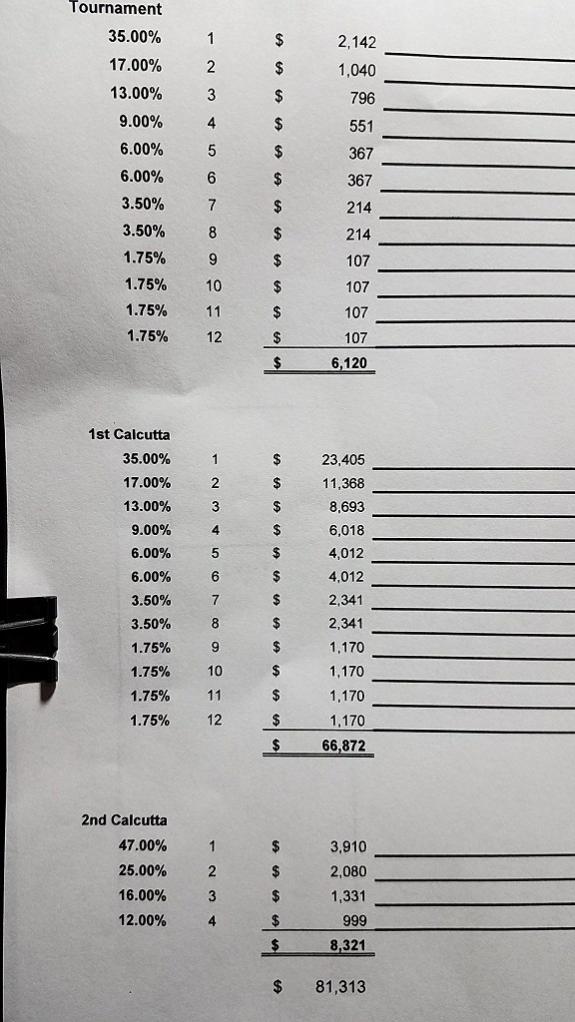 Tournament

| 35.00% | 1 | $ | 2,142 | ____ |
|---|---|---|---|---|
| 17.00% | 2 | $ | 1,040 | ____ |
| 13.00% | 3 | $ | 796 | ____ |
| 9.00% | 4 | $ | 551 | ____ |
| 6.00% | 5 | $ | 367 | ____ |
| 6.00% | 6 | $ | 367 | ____ |
| 3.50% | 7 | $ | 214 | ____ |
| 3.50% | 8 | $ | 214 | ____ |
| 1.75% | 9 | $ | 107 | ____ |
| 1.75% | 10 | $ | 107 | ____ |
| 1.75% | 11 | $ | 107 | ____ |
| 1.75% | 12 | $ | 107 | ____ |
| | | $ | 6,120 | |

1st Calcutta

| 35.00% | 1 | $ | 23,405 | ____ |
|---|---|---|---|---|
| 17.00% | 2 | $ | 11,368 | ____ |
| 13.00% | 3 | $ | 8,693 | ____ |
| 9.00% | 4 | $ | 6,018 | ____ |
| 6.00% | 5 | $ | 4,012 | ____ |
| 6.00% | 6 | $ | 4,012 | ____ |
| 3.50% | 7 | $ | 2,341 | ____ |
| 3.50% | 8 | $ | 2,341 | ____ |
| 1.75% | 9 | $ | 1,170 | ____ |
| 1.75% | 10 | $ | 1,170 | ____ |
| 1.75% | 11 | $ | 1,170 | ____ |
| 1.75% | 12 | $ | 1,170 | ____ |
| | | $ | 66,872 | |

2nd Calcutta

| 47.00% | 1 | $ | 3,910 | ____ |
|---|---|---|---|---|
| 25.00% | 2 | $ | 2,080 | ____ |
| 16.00% | 3 | $ | 1,331 | ____ |
| 12.00% | 4 | $ | 999 | ____ |
| | | $ | 8,321 | |

$ 81,313